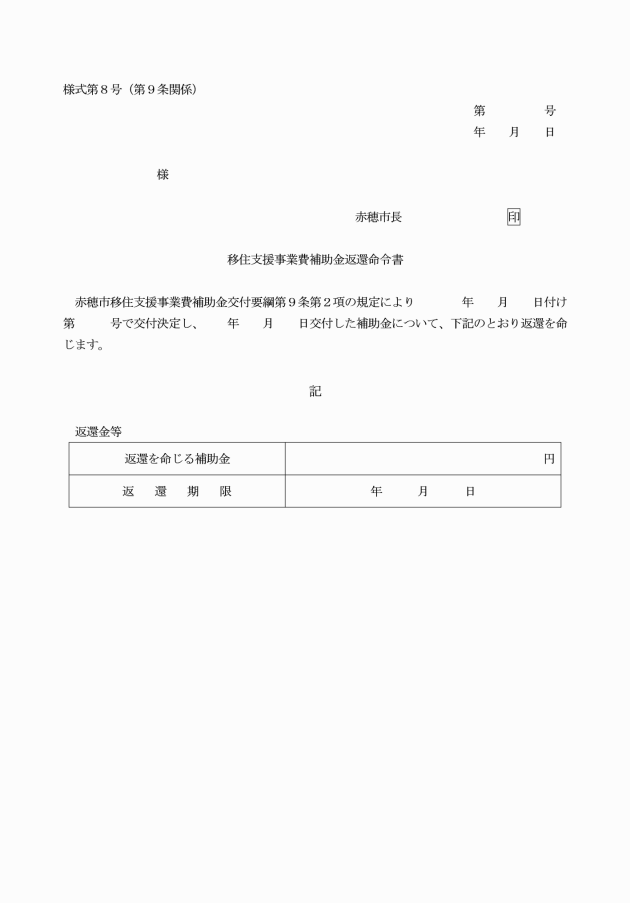 様式第８号（第９条関係）

第　　　　号
年　　月　　日

様

赤穂市長　　　　　　　　印

移住支援事業費補助金返還命令書

赤穂市移住支援事業費補助金交付要綱第９条第２項の規定により　　　　年　　月　　日付け第　　　号で交付決定し、　　年　　月　　日交付した補助金について、下記のとおり返還を命じます。

記

返還金等

| 返還を命じる補助金 | 円 |
|---|---|
| 返　還　期　限 | 年　　月　　日 |